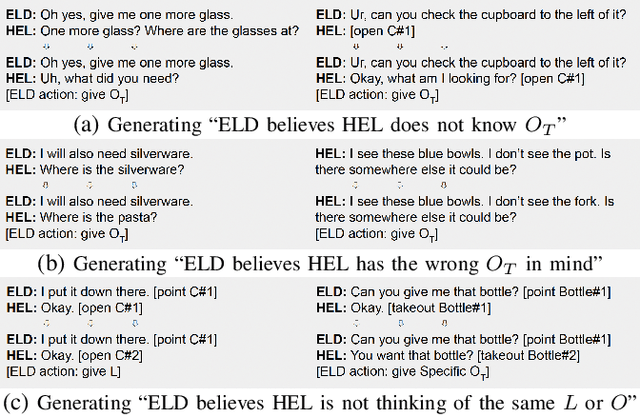 ELD: Oh yes, give me one more glass.
HEL: One more glass? Where are the glasses at?

ELD: Oh yes, give me one more glass.
HEL: Uh, what did you need?
[ELD action: give $O_T$]

ELD: Ur, can you check the cupboard to the left of it?
HEL: [open C#1]

ELD: Ur, can you check the cupboard to the left of it?
HEL: Okay, what am I looking for? [open C#1]
[ELD action: give $O_T$]

(a) Generating "ELD believes HEL does not know $O_T$"

ELD: I will also need silverware.
HEL: Where is the silverware?

ELD: I will also need silverware.
HEL: Where is the pasta?
[ELD action: give $O_T$]

HEL: I see these blue bowls. I don't see the pot. Is there somewhere else it could be?

HEL: I see these blue bowls. I don't see the fork. Is there somewhere else it could be?
[ELD action: give $O_T$]

(b) Generating "ELD believes HEL has the wrong $O_T$ in mind"

ELD: I put it down there. [point C#1]
HEL: Okay. [open C#1]

ELD: I put it down there. [point C#1]
HEL: Okay. [open C#2]
[ELD action: give L]

ELD: Can you give me that bottle? [point Bottle#1]
HEL: Okay. [takeout Bottle#1]

ELD: Can you give me that bottle? [point Bottle#1]
HEL: You want that bottle? [takeout Bottle#2]
[ELD action: give Specific $O_T$]

(c) Generating "ELD believes HEL is not thinking of the same $L$ or $O$"